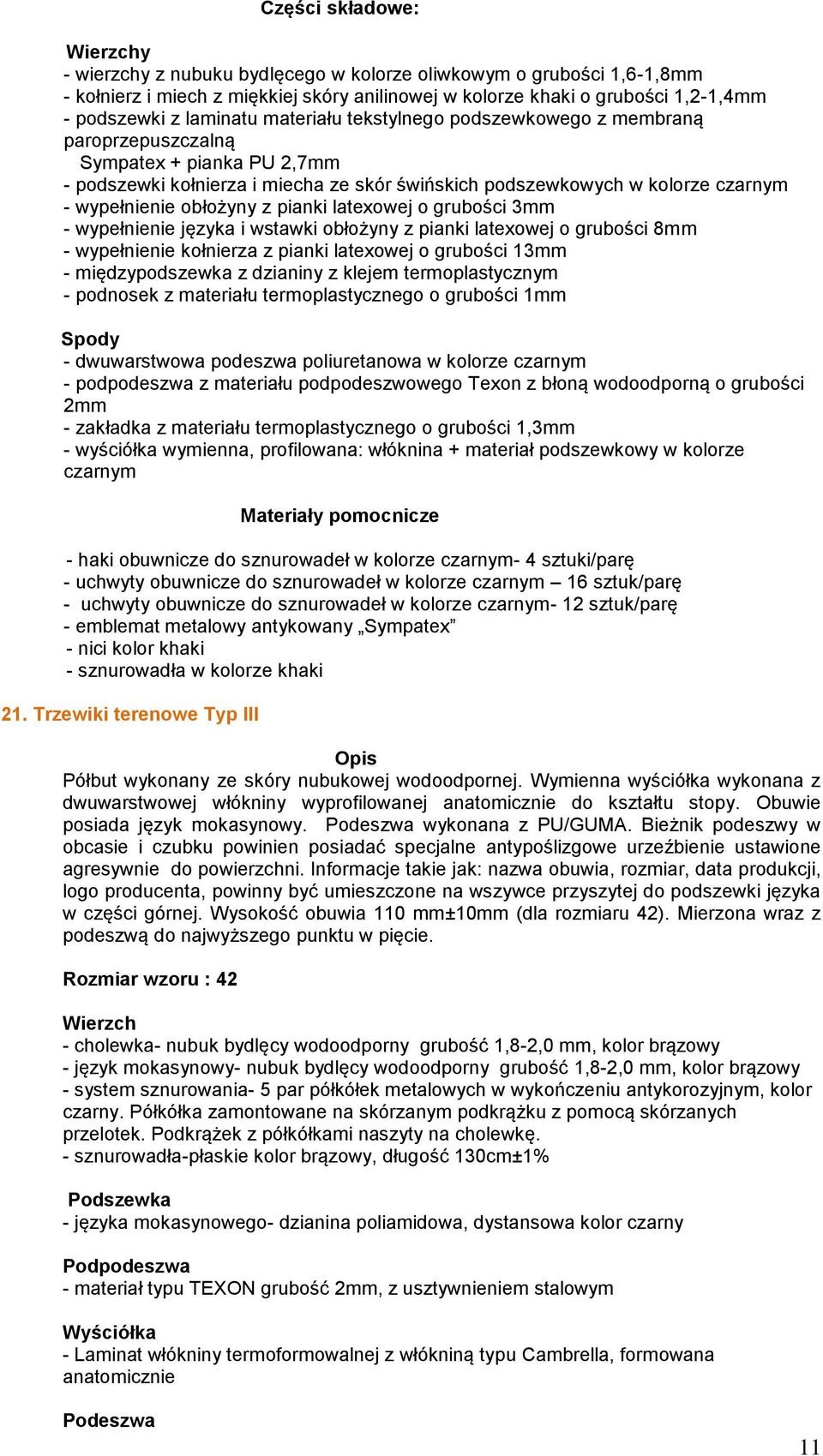 Części składowe:

Wierzchy
- wierzchy z nubuku bydlęcego w kolorze oliwkowym o grubości 1,6-1,8mm
- kołnierz i miech z miękkiej skóry anilinowej w kolorze khaki o grubości 1,2-1,4mm
- podszewki z laminatu materiału tekstylnego podszewkowego z membraną paroprzepuszczalną
Sympatex + pianka PU 2,7mm
- podszewki kołnierza i miecha ze skór świńskich podszewkowych w kolorze czarnym
- wypełnienie obłożyny z pianki latexowej o grubości 3mm
- wypełnienie języka i wstawki obłożyny z pianki latexowej o grubości 8mm
- wypełnienie kołnierza z pianki latexowej o grubości 13mm
- międzypodszewka z dzianiny z klejem termoplastycznym
- podnosek z materiału termoplastycznego o grubości 1mm

Spody
- dwuwarstwowa podeszwa poliuretanowa w kolorze czarnym
- podpodeszwa z materiału podpodeszwowego Texon z błoną wodoodporną o grubości 2mm
- zakładka z materiału termoplastycznego o grubości 1,3mm
- wyściółka wymienna, profilowana: włóknina + materiał podszewkowy w kolorze czarnym

Materiały pomocnicze

- haki obuwnicze do sznurowadeł w kolorze czarnym- 4 sztuki/parę
- uchwyty obuwnicze do sznurowadeł w kolorze czarnym – 16 sztuk/parę
- uchwyty obuwnicze do sznurowadeł w kolorze czarnym- 12 sztuk/parę
- emblemat metalowy antykowany „Sympatex”
- nici kolor khaki
- sznurowadła w kolorze khaki

21. Trzewiki terenowe Typ III

Opis
Półbut wykonany ze skóry nubukowej wodoodpornej. Wymienna wyściółka wykonana z dwuwarstwowej włókniny wyprofilowanej anatomicznie do kształtu stopy. Obuwie posiada język mokasynowy. Podeszwa wykonana z PU/GUMA. Bieżnik podeszwy w obcasie i czubku powinien posiadać specjalne antypoślizgowe urzeźbienie ustawione agresywnie do powierzchni. Informacje takie jak: nazwa obuwia, rozmiar, data produkcji, logo producenta, powinny być umieszczone na wszywce przyszytej do podszewki języka w części górnej. Wysokość obuwia 110 mm±10mm (dla rozmiaru 42). Mierzona wraz z podeszwą do najwyższego punktu w pięcie.

Rozmiar wzoru : 42

Wierzch
- cholewka- nubuk bydlęcy wodoodporny grubość 1,8-2,0 mm, kolor brązowy
- język mokasynowy- nubuk bydlęcy wodoodporny grubość 1,8-2,0 mm, kolor brązowy
- system sznurowania- 5 par półkółek metalowych w wykończeniu antykorozyjnym, kolor czarny. Półkółka zamontowane na skórzanym podkrążku z pomocą skórzanych przelotek. Podkrążek z półkółkami naszyty na cholewkę.
- sznurowadła-płaskie kolor brązowy, długość 130cm±1%

Podszewka
- języka mokasynowego- dzianina poliamidowa, dystansowa kolor czarny

Podpodeszwa
- materiał typu TEXON grubość 2mm, z usztywnieniem stalowym

Wyściółka
- Laminat włókniny termoformowalnej z włókniną typu Cambrella, formowana anatomicznie

Podeszwa

11